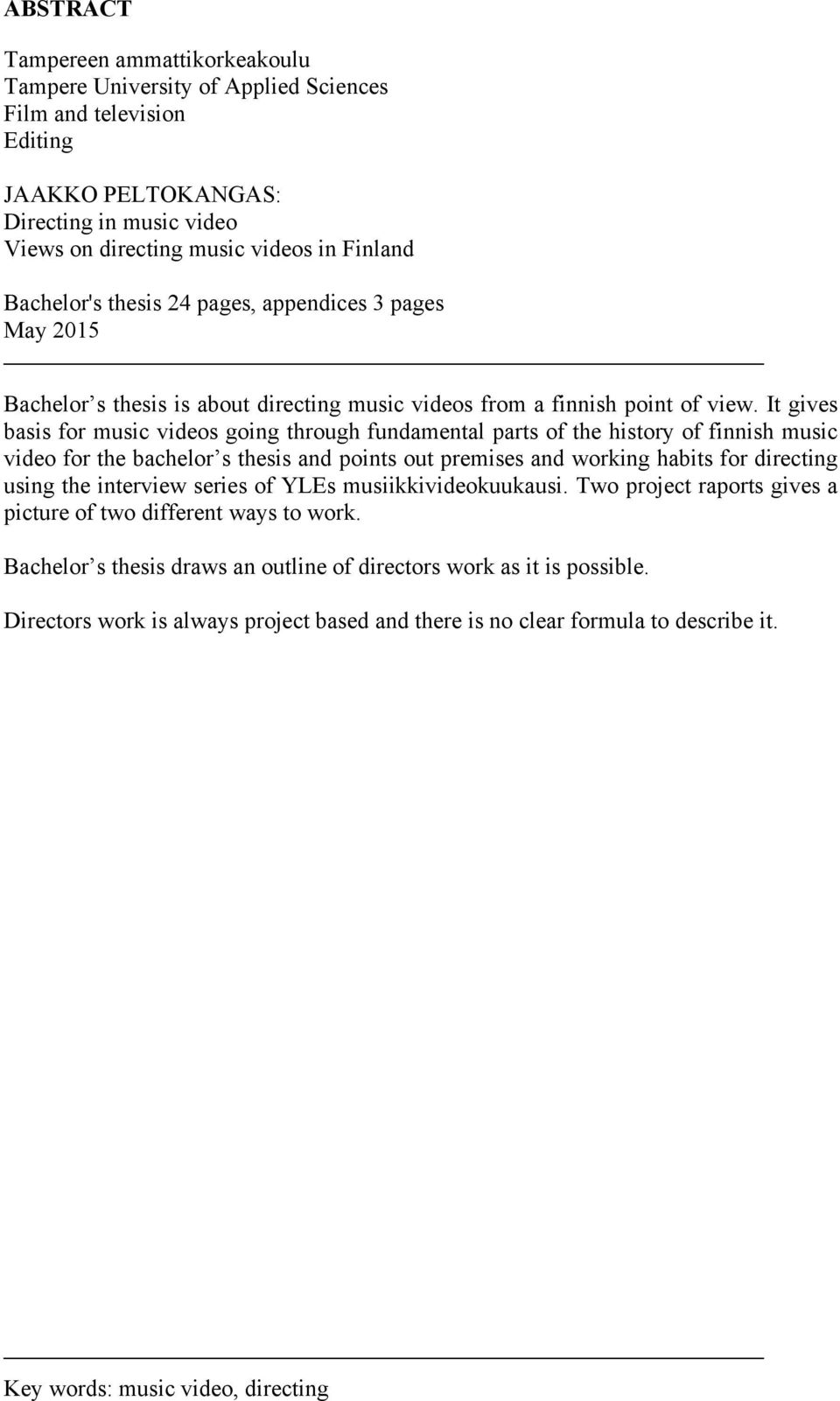 ABSTRACT

Tampereen ammattikorkeakoulu
Tampere University of Applied Sciences
Film and television
Editing

JAAKKO PELTOKANGAS:
Directing in music video
Views on directing music videos in Finland

Bachelor's thesis 24 pages, appendices 3 pages
May 2015

Bachelor’s thesis is about directing music videos from a finnish point of view. It gives basis for music videos going through fundamental parts of the history of finnish music video for the bachelor’s thesis and points out premises and working habits for directing using the interview series of YLEs musiikkivideokuukausi. Two project raports gives a picture of two different ways to work.

Bachelor’s thesis draws an outline of directors work as it is possible.

Directors work is always project based and there is no clear formula to describe it.

Key words: music video, directing